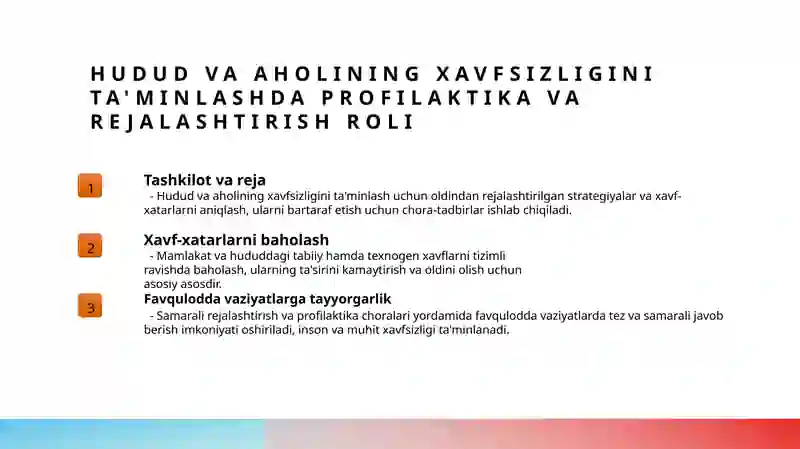 HUDUD VA AHOLINING XAVFSIZLIGINI TA'MINLASHDA PROFILAKTIKA VA REJALASHTIRISH ROLI

1

Tashkilot va reja
- Hudud va aholining xavfsizligini ta'minlash uchun oldindan rejalashtirilgan strategiyalar va xavf-xatarlarni aniqlash, ularni bartaraf etish uchun chora-tadbirlar ishlab chiqiladi.

2

Xavf-xatarlarni baholash
- Mamlakat va hududdagi tabiiy hamda texnogen xavflarni tizimli ravishda baholash, ularning ta'sirini kamaytirish va oldini olish uchun asosiy asosdir.

3

Favqulodda vaziyatlarga tayyorgarlik
- Samarali rejalashtirish va profilaktika choralari yordamida favqulodda vaziyatlarda tez va samarali javob berish imkoniyati oshiriladi, inson va muhit xavfsizligi ta'minlanadi.